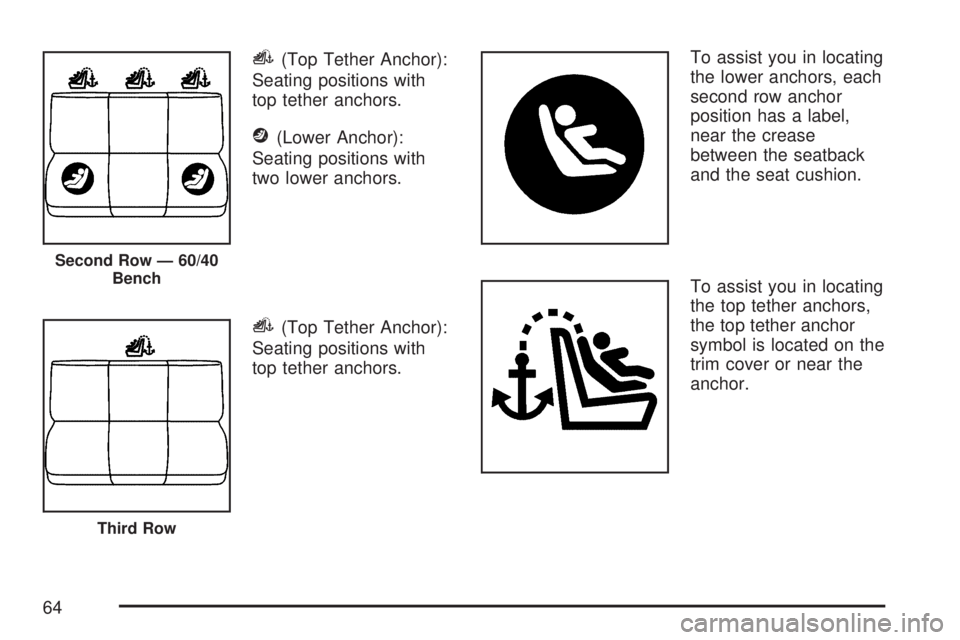 Second Row — 60/40 Bench

(Top Tether Anchor): Seating positions with top tether anchors.

(Lower Anchor): Seating positions with two lower anchors.

Third Row

(Top Tether Anchor): Seating positions with top tether anchors.

To assist you in locating the lower anchors, each second row anchor position has a label, near the crease between the seatback and the seat cushion.

To assist you in locating the top tether anchors, the top tether anchor symbol is located on the trim cover or near the anchor.

64

carmanualsonline.info